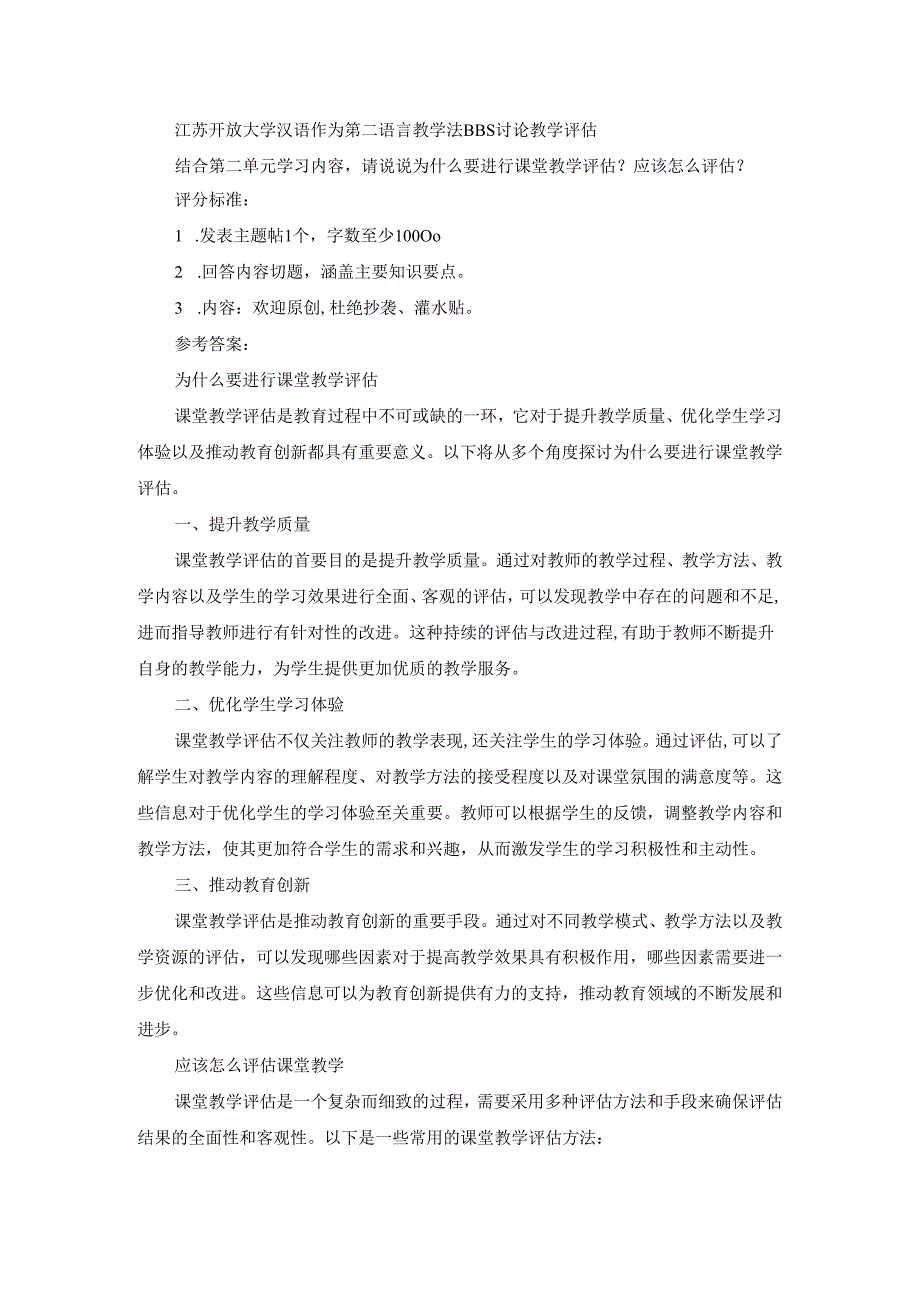 江苏开放大学汉语作为第二语言教学法BBS讨论教学评估

结合第二单元学习内容，请说说为什么要进行课堂教学评估？应该怎么评估？

评分标准：

1 .发表主题帖1个，字数至少100Oo

2 .回答内容切题，涵盖主要知识要点。

3 .内容：欢迎原创，杜绝抄袭、灌水贴。

参考答案：

为什么要进行课堂教学评估

课堂教学评估是教育过程中不可或缺的一环，它对于提升教学质量、优化学生学习体验以及推动教育创新都具有重要意义。以下将从多个角度探讨为什么要进行课堂教学评估。

一、提升教学质量

课堂教学评估的首要目的是提升教学质量。通过对教师的教学过程、教学方法、教学内容以及学生的学习效果进行全面、客观的评估，可以发现教学中存在的问题和不足，进而指导教师进行有针对性的改进。这种持续的评估与改进过程，有助于教师不断提升自身的教学能力，为学生提供更加优质的教学服务。

二、优化学生学习体验

课堂教学评估不仅关注教师的教学表现，还关注学生的学习体验。通过评估，可以了解学生对教学内容的理解程度、对教学方法的接受程度以及对课堂氛围的满意度等。这些信息对于优化学生的学习体验至关重要。教师可以根据学生的反馈，调整教学内容和教学方法，使其更加符合学生的需求和兴趣，从而激发学生的学习积极性和主动性。

三、推动教育创新

课堂教学评估是推动教育创新的重要手段。通过对不同教学模式、教学方法以及教学资源的评估，可以发现哪些因素对于提高教学效果具有积极作用，哪些因素需要进一步优化和改进。这些信息可以为教育创新提供有力的支持，推动教育领域的不断发展和进步。

应该怎么评估课堂教学

课堂教学评估是一个复杂而细致的过程，需要采用多种评估方法和手段来确保评估结果的全面性和客观性。以下是一些常用的课堂教学评估方法：